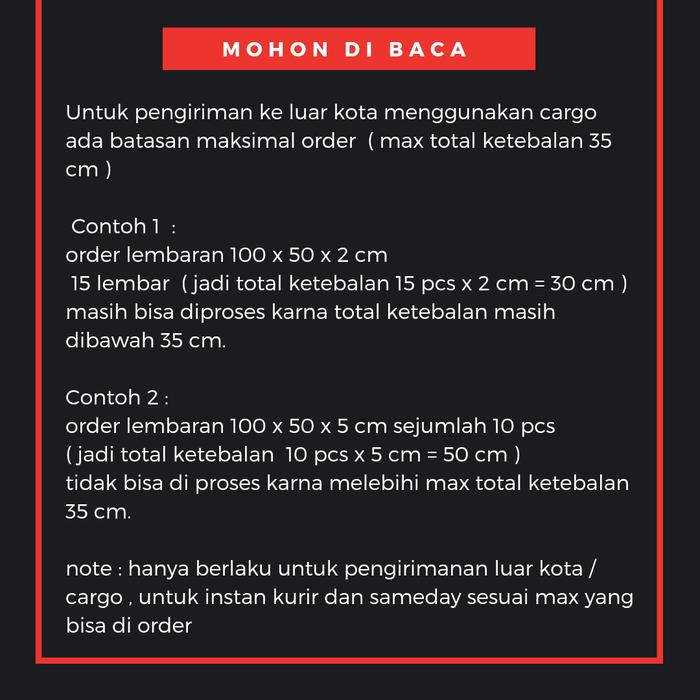 MOHON DI BACA

Untuk pengiriman ke luar kota menggunakan cargo ada batasan maksimal order ( max total ketebalan 35 cm )

Contoh 1 :
order lembaran 100 x 50 x 2 cm
15 lembar ( jadi total ketebalan 15 pcs x 2 cm = 30 cm )
masih bisa diproses karna total ketebalan masih dibawah 35 cm.

Contoh 2 :
order lembaran 100 x 50 x 5 cm sejumlah 10 pcs
( jadi total ketebalan 10 pcs x 5 cm = 50 cm )
tidak bisa di proses karna melebihi max total ketebalan 35 cm.

note : hanya berlaku untuk pengirimanan luar kota / cargo , untuk instan kurir dan sameday sesuai max yang bisa di order